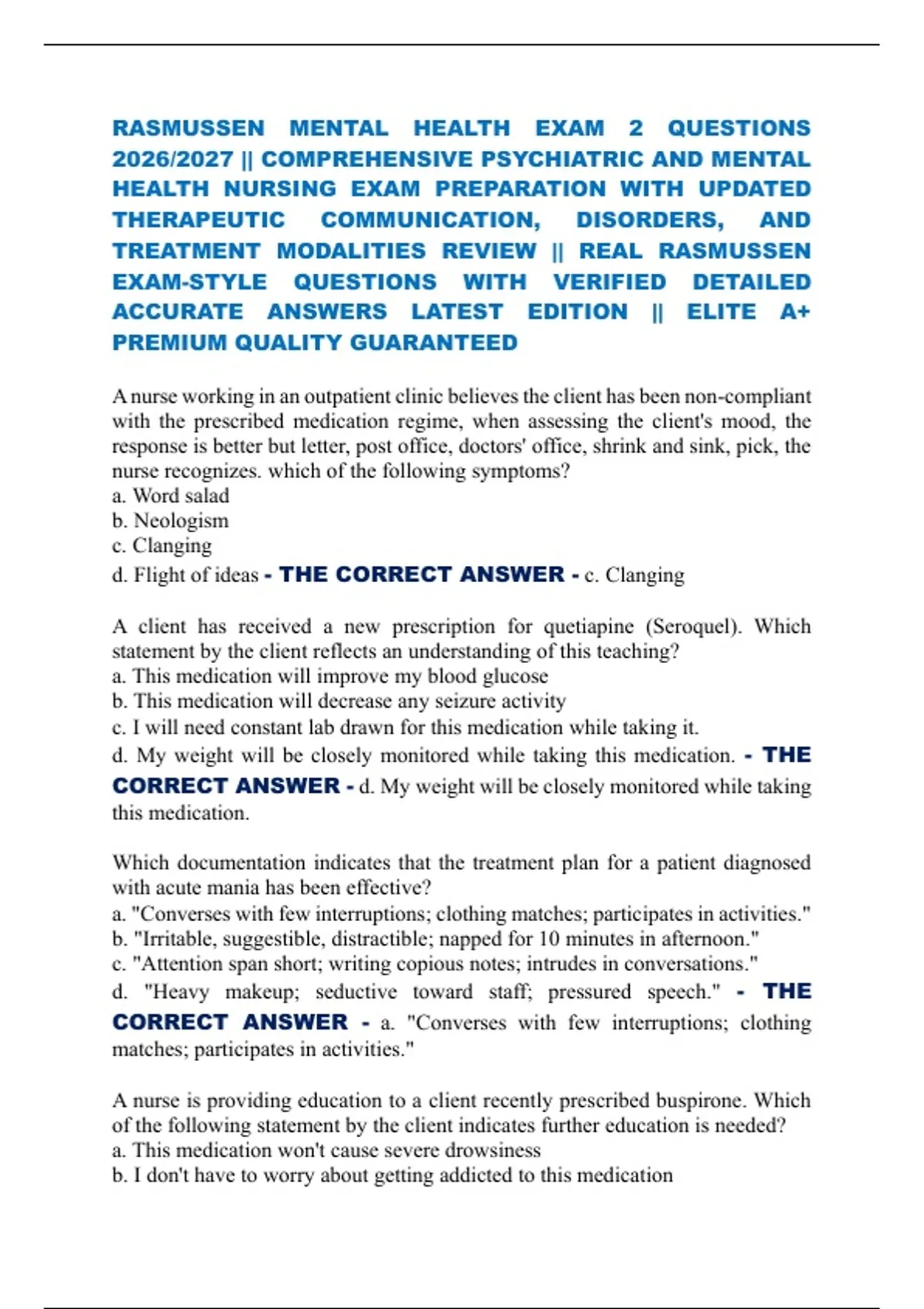 RASMUSSEN MENTAL HEALTH EXAM 2 QUESTIONS 2026/2027 || COMPREHENSIVE PSYCHIATRIC AND MENTAL HEALTH NURSING EXAM PREPARATION WITH UPDATED THERAPEUTIC COMMUNICATION, DISORDERS, AND TREATMENT MODALITIES REVIEW || REAL RASMUSSEN EXAM-STYLE QUESTIONS WITH VERIFIED DETAILED ACCURATE ANSWERS LATEST EDITION || ELITE A+ PREMIUM QUALITY GUARANTEED

A nurse working in an outpatient clinic believes the client has been non-compliant with the prescribed medication regime, when assessing the client's mood, the response is better but letter, post office, doctors' office, shrink and sink, pick, the nurse recognizes. which of the following symptoms?
a. Word salad
b. Neologism
c. Clanging
d. Flight of ideas - THE CORRECT ANSWER - c. Clanging

A client has received a new prescription for quetiapine (Seroquel). Which statement by the client reflects an understanding of this teaching?
a. This medication will improve my blood glucose
b. This medication will decrease any seizure activity
c. I will need constant lab drawn for this medication while taking it.
d. My weight will be closely monitored while taking this medication. - THE CORRECT ANSWER - d. My weight will be closely monitored while taking this medication.

Which documentation indicates that the treatment plan for a patient diagnosed with acute mania has been effective?
a. "Converses with few interruptions; clothing matches; participates in activities."
b. "Irritable, suggestible, distractible; napped for 10 minutes in afternoon."
c. "Attention span short; writing copious notes; intrudes in conversations."
d. "Heavy makeup; seductive toward staff; pressured speech." - THE CORRECT ANSWER - a. "Converses with few interruptions; clothing matches; participates in activities."

A nurse is providing education to a client recently prescribed buspirone. Which of the following statement by the client indicates further education is needed?
a. This medication won't cause severe drowsiness
b. I don't have to worry about getting addicted to this medication